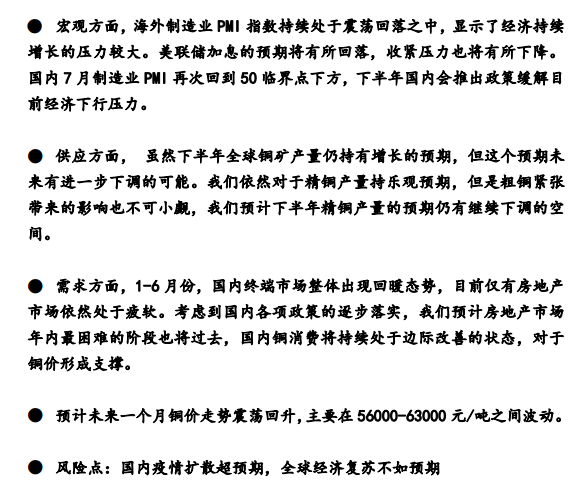 ● 宏观方面，海外制造业 PMI 指数持续处于震荡回落之中，显示了经济持续增长的压力较大。美联储加息的预期将有所回落，收紧压力也将有所下降。国内 7 月制造业 PMI 再次回到 50 临界点下方，下半年国内会推出政策缓解目前经济下行压力。

● 供应方面， 虽然下半年全球铜矿产量仍持有增长的预期，但这个预期未来有进一步下调的可能。我们依然对于精铜产量持乐观预期，但是粗铜紧张带来的影响也不可小觑，我们预计下半年精铜产量的预期仍有继续下调的空间。

● 需求方面，1-6 月份，国内终端市场整体出现回暖态势，目前仅有房地产市场依然处于疲软。考虑到国内各项政策的逐步落实，我们预计房地产市场年内最困难的阶段也将过去，国内铜消费将持续处于边际改善的状态，对于铜价形成支撑。

● 预计未来一个月铜价走势震荡回升，主要在 56000-63000 元/吨之间波动。

● 风险点：国内疫情扩散超预期，全球经济复苏不如预期